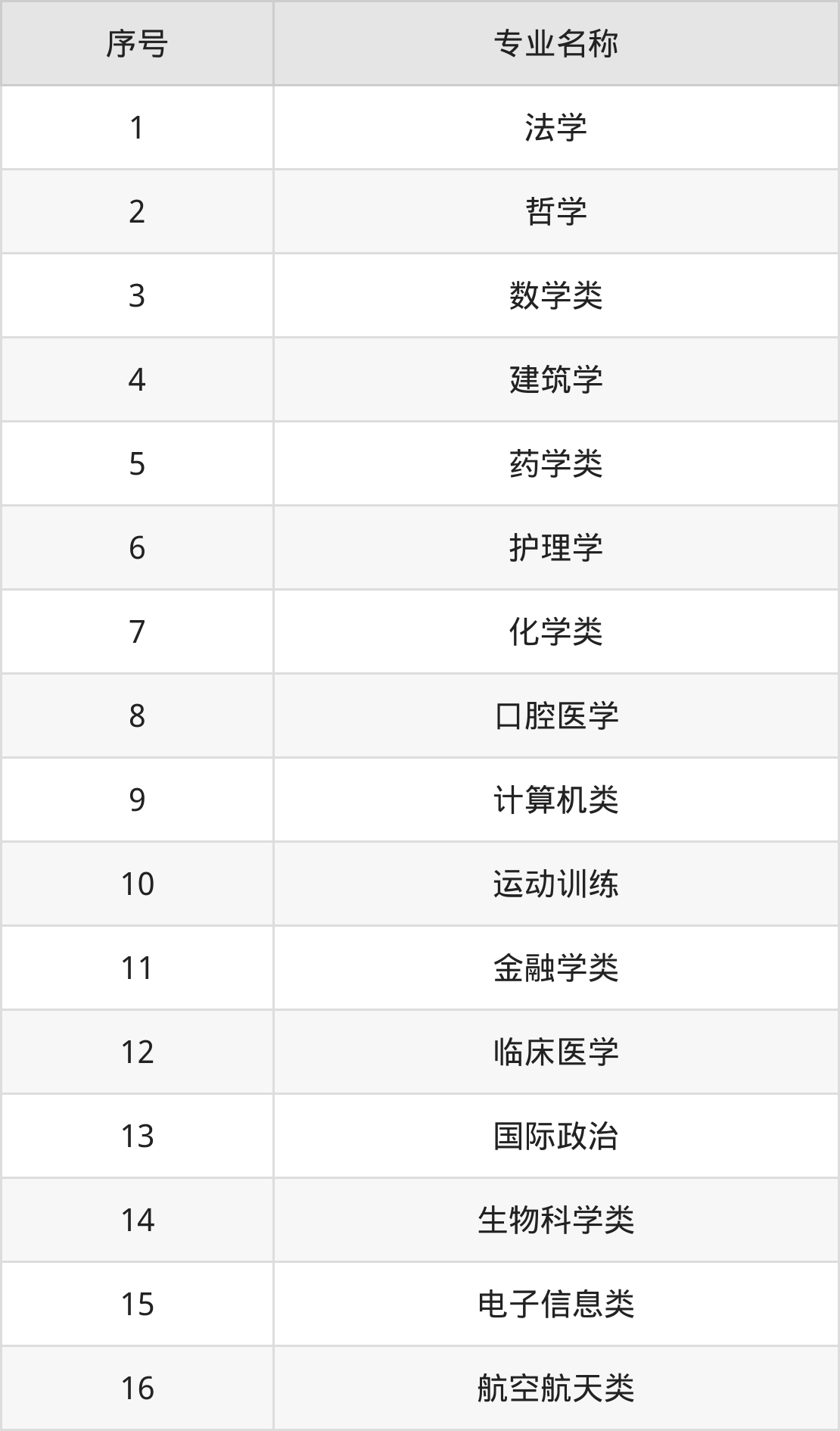 | 序号 | 专业名称 |
|---|---|
| 1 | 法学 |
| 2 | 哲学 |
| 3 | 数学类 |
| 4 | 建筑学 |
| 5 | 药学类 |
| 6 | 护理学 |
| 7 | 化学类 |
| 8 | 口腔医学 |
| 9 | 计算机类 |
| 10 | 运动训练 |
| 11 | 金融学类 |
| 12 | 临床医学 |
| 13 | 国际政治 |
| 14 | 生物科学类 |
| 15 | 电子信息类 |
| 16 | 航空航天类 |